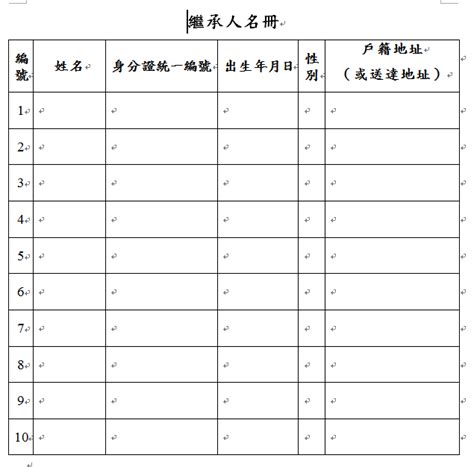 繼承人名冊

| 編號 | 姓名 | 身分證統一編號 | 出生年月日 | 性別 | 戶籍地址（或送達地址） |
|---|---|---|---|---|---|
| 1 | | | | | |
| 2 | | | | | |
| 3 | | | | | |
| 4 | | | | | |
| 5 | | | | | |
| 6 | | | | | |
| 7 | | | | | |
| 8 | | | | | |
| 9 | | | | | |
| 10 | | | | | |